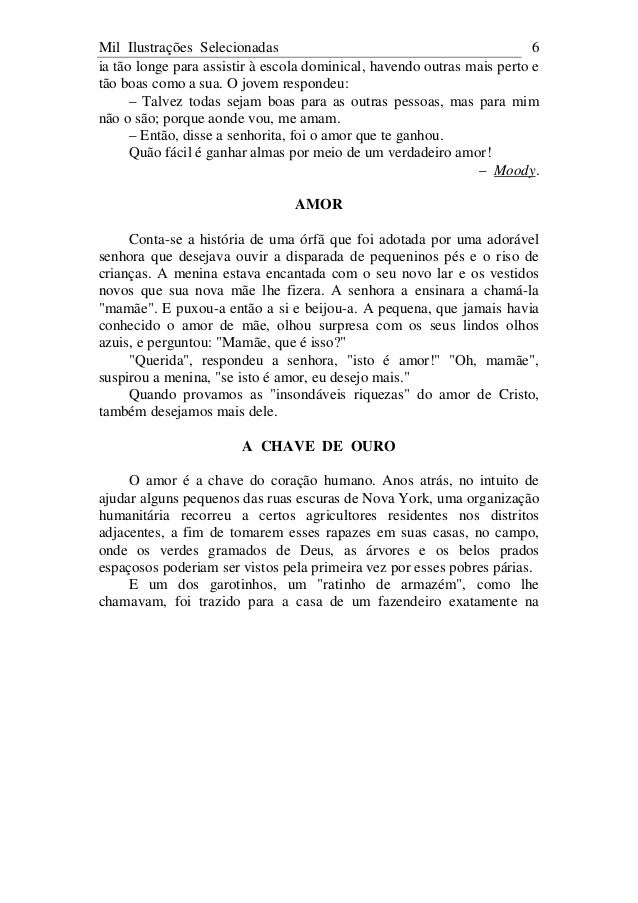 Mil Ilustrações Selecionadas 6

ia tão longe para assistir à escola dominical, havendo outras mais perto e tão boas como a sua. O jovem respondeu:

– Talvez todas sejam boas para as outras pessoas, mas para mim não o são; porque aonde vou, me amam.

– Então, disse a senhorita, foi o amor que te ganhou.

Quão fácil é ganhar almas por meio de um verdadeiro amor!

– Moody.

AMOR

Conta-se a história de uma órfã que foi adotada por uma adorável senhora que desejava ouvir a disparada de pequeninos pés e o riso de crianças. A menina estava encantada com o seu novo lar e os vestidos novos que sua nova mãe lhe fizera. A senhora a ensinara a chamá-la "mamãe". E puxou-a então a si e beijou-a. A pequena, que jamais havia conhecido o amor de mãe, olhou surpresa com os seus lindos olhos azuis, e perguntou: "Mamãe, que é isso?"

"Querida", respondeu a senhora, "isto é amor!" "Oh, mamãe", suspirou a menina, "se isto é amor, eu desejo mais."

Quando provamos as "insondáveis riquezas" do amor de Cristo, também desejamos mais dele.

A CHAVE DE OURO

O amor é a chave do coração humano. Anos atrás, no intuito de ajudar alguns pequenos das ruas escuras de Nova York, uma organização humanitária recorreu a certos agricultores residentes nos distritos adjacentes, a fim de tomarem esses rapazes em suas casas, no campo, onde os verdes gramados de Deus, as árvores e os belos prados espaçosos poderiam ser vistos pela primeira vez por esses pobres párias.

E um dos garotinhos, um "ratinho de armazém", como lhe chamavam, foi trazido para a casa de um fazendeiro exatamente na